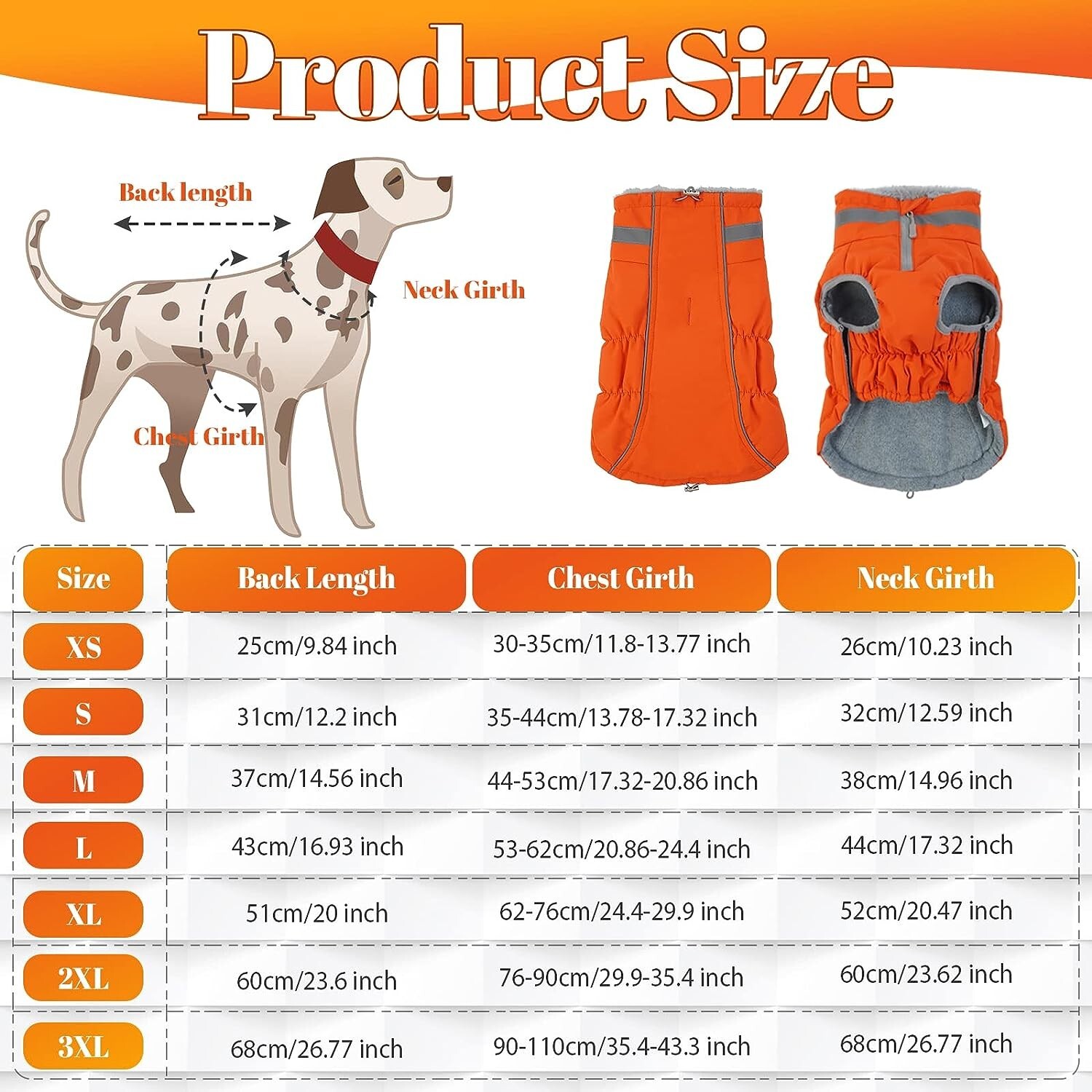 Product Size

Back length

Neck Girth

Chest Girth

| Size | Back Length | Chest Girth | Neck Girth |
|---|---|---|---|
| XS | 25cm/9.84 inch | 30-35cm/11.8-13.77 inch | 26cm/10.23 inch |
| S | 31cm/12.2 inch | 35-44cm/13.78-17.32 inch | 32cm/12.59 inch |
| M | 37cm/14.56 inch | 44-53cm/17.32-20.86 inch | 38cm/14.96 inch |
| L | 43cm/16.93 inch | 53-62cm/20.86-24.4 inch | 44cm/17.32 inch |
| XL | 51cm/20 inch | 62-76cm/24.4-29.9 inch | 52cm/20.47 inch |
| 2XL | 60cm/23.6 inch | 76-90cm/29.9-35.4 inch | 60cm/23.62 inch |
| 3XL | 68cm/26.77 inch | 90-110cm/35.4-43.3 inch | 68cm/26.77 inch |